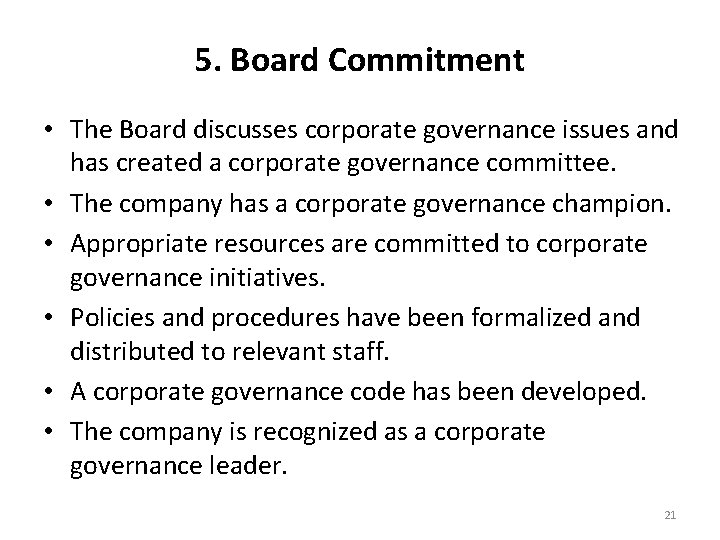 5. Board Commitment

• The Board discusses corporate governance issues and has created a corporate governance committee.
• The company has a corporate governance champion.
• Appropriate resources are committed to corporate governance initiatives.
• Policies and procedures have been formalized and distributed to relevant staff.
• A corporate governance code has been developed.
• The company is recognized as a corporate governance leader.

21